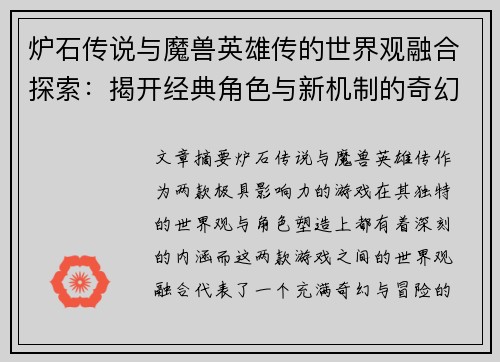 炉石传说与魔兽英雄传的世界观融合探索：揭开经典角色与新机制的奇幻

文章摘要炉石传说与魔兽英雄传作为两款极具影响力的游戏在其独特的世界观与角色塑造上都有着深刻的内涵而这两款游戏之间的世界观融合代表了一个充满奇幻与冒险的